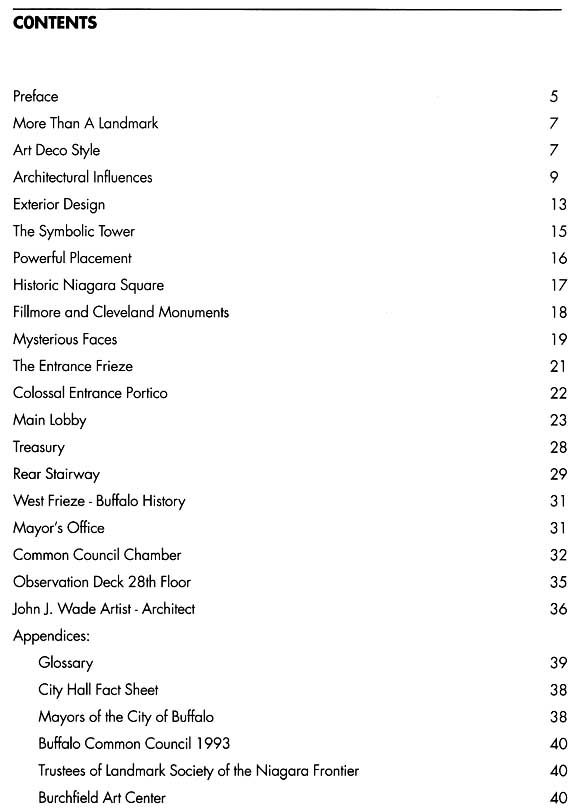 CONTENTS

| | |
|---|---|
| Preface | 5 |
| More Than A Landmark | 7 |
| Art Deco Style | 7 |
| Architectural Influences | 9 |
| Exterior Design | 13 |
| The Symbolic Tower | 15 |
| Powerful Placement | 16 |
| Historic Niagara Square | 17 |
| Fillmore and Cleveland Monuments | 18 |
| Mysterious Faces | 19 |
| The Entrance Frieze | 21 |
| Colossal Entrance Portico | 22 |
| Main Lobby | 23 |
| Treasury | 28 |
| Rear Stairway | 29 |
| West Frieze - Buffalo History | 31 |
| Mayor's Office | 31 |
| Common Council Chamber | 32 |
| Observation Deck 28th Floor | 35 |
| John J. Wade Artist - Architect | 36 |
| Appendices: | |
| Glossary | 39 |
| City Hall Fact Sheet | 38 |
| Mayors of the City of Buffalo | 38 |
| Buffalo Common Council 1993 | 40 |
| Trustees of Landmark Society of the Niagara Frontier | 40 |
| Burchfield Art Center | 40 |